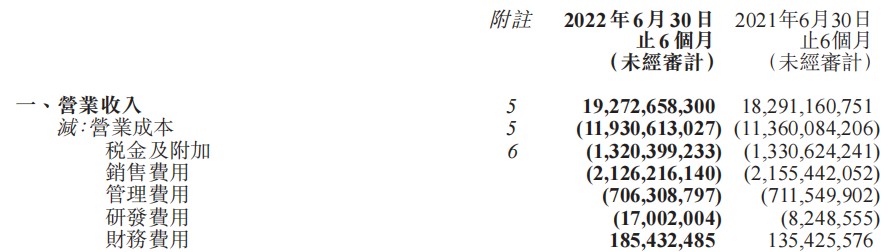 | | 附註 | 2022年6月30日止6個月（未經審計） | 2021年6月30日止6個月（未經審計） |
|---|---|---|---|
| 一、營業收入 | 5 | 19,272,658,300 | 18,291,160,751 |
| 減：營業成本 | 5 | (11,930,613,027) | (11,360,084,206) |
| 稅金及附加 | 6 | (1,320,399,233) | (1,330,624,241) |
| 銷售費用 | | (2,126,216,140) | (2,155,442,052) |
| 管理費用 | | (706,308,797) | (711,549,902) |
| 研發費用 | | (17,002,004) | (8,248,555) |
| 財務費用 | | 185,432,485 | 135,425,576 |